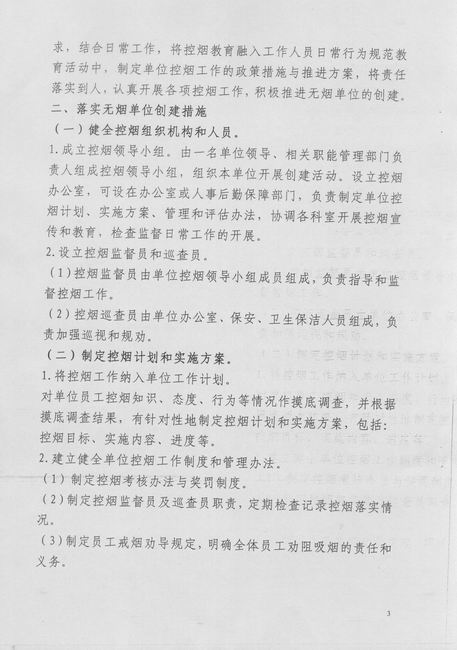 求，结合日常工作，将控烟教育融入工作人员日常行为规范教育活动中，制定单位控烟工作的政策措施与推进方案，将责任落实到人，认真开展各项控烟工作，积极推进无烟单位的创建。

二、落实无烟单位创建措施

（一）健全控烟组织机构和人员。

1. 成立控烟领导小组。由一名单位领导、相关职能管理部门负责人组成控烟领导小组，组织本单位开展创建活动。设立控烟办公室，可设在办公室或人事后勤保障部门，负责制定单位控烟计划、实施方案、管理和评估办法，协调各科室开展控烟宣传和教育，检查监督日常工作的开展。

2. 设立控烟监督员和巡查员。

（1）控烟监督员由单位控烟领导小组成员组成，负责指导和监督控烟工作。

（2）控烟巡查员由单位办公室、保安、卫生保洁人员组成，负责加强巡视和规劝。

（二）制定控烟计划和实施方案。

1. 将控烟工作纳入单位工作计划。

对单位员工控烟知识、态度、行为等情况作摸底调查，并根据摸底调查结果，有针对性地制定控烟计划和实施方案，包括：控烟目标、实施内容、进度等。

2. 建立健全单位控烟工作制度和管理办法。

（1）制定控烟考核办法与奖罚制度。

（2）制定控烟监督员及巡查员职责，定期检查记录控烟落实情况。

（3）制定员工戒烟劝导规定，明确全体员工劝阻吸烟的责任和义务。

3